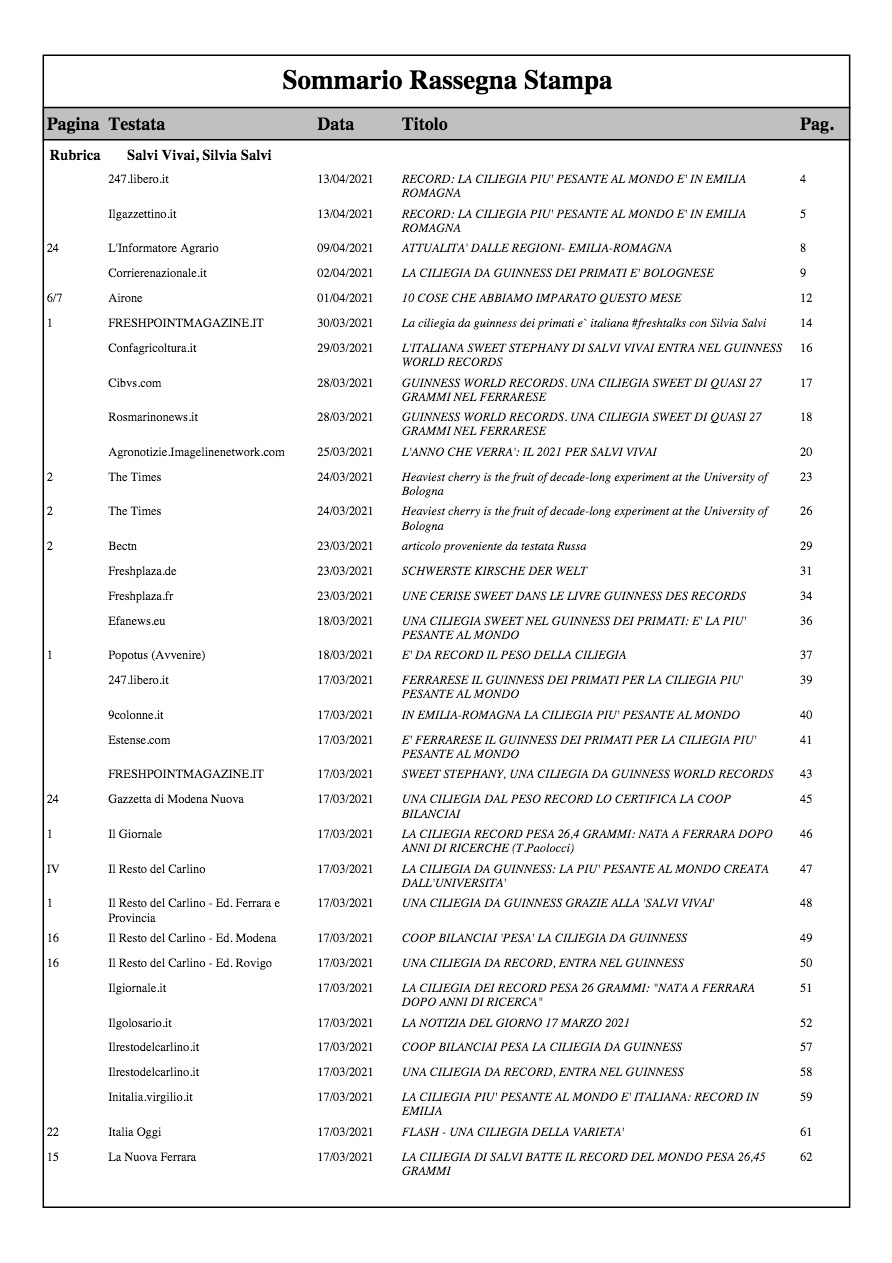 Sommario Rassegna Stampa

| Pagina | Testata | Data | Titolo | Pag. |
|---|---|---|---|---|
| Rubrica | Salvi Vivai, Silvia Salvi | | | |
| | 247.libero.it | 13/04/2021 | RECORD: LA CILIEGIA PIU' PESANTE AL MONDO E' IN EMILIA ROMAGNA | 4 |
| | Ilgazzettino.it | 13/04/2021 | RECORD: LA CILIEGIA PIU' PESANTE AL MONDO E' IN EMILIA ROMAGNA | 5 |
| 24 | L'Informatore Agrario | 09/04/2021 | ATTUALITA' DALLE REGIONI- EMILIA-ROMAGNA | 8 |
| | Corrierenazionale.it | 02/04/2021 | LA CILIEGIA DA GUINNESS DEI PRIMATI E' BOLOGNESE | 9 |
| 6/7 | Airone | 01/04/2021 | 10 COSE CHE ABBIAMO IMPARATO QUESTO MESE | 12 |
| 1 | FRESHPOINTMAGAZINE.IT | 30/03/2021 | La ciliegia da guinness dei primati e` italiana #freshtalks con Silvia Salvi | 14 |
| | Confagricoltura.it | 29/03/2021 | L'ITALIANA SWEET STEPHANY DI SALVI VIVAI ENTRA NEL GUINNESS WORLD RECORDS | 16 |
| | Cibvs.com | 28/03/2021 | GUINNESS WORLD RECORDS. UNA CILIEGIA SWEET DI QUASI 27 GRAMMI NEL FERRARESE | 17 |
| | Rosmarinonews.it | 28/03/2021 | GUINNESS WORLD RECORDS. UNA CILIEGIA SWEET DI QUASI 27 GRAMMI NEL FERRARESE | 18 |
| | Agronotizie.Imagelinenetwork.com | 25/03/2021 | L'ANNO CHE VERRA': IL 2021 PER SALVI VIVAI | 20 |
| 2 | The Times | 24/03/2021 | Heaviest cherry is the fruit of decade-long experiment at the University of Bologna | 23 |
| 2 | The Times | 24/03/2021 | Heaviest cherry is the fruit of decade-long experiment at the University of Bologna | 26 |
| 2 | Bectn | 23/03/2021 | articolo proveniente da testata Russa | 29 |
| | Freshplaza.de | 23/03/2021 | SCHWERSTE KIRSCHE DER WELT | 31 |
| | Freshplaza.fr | 23/03/2021 | UNE CERISE SWEET DANS LE LIVRE GUINNESS DES RECORDS | 34 |
| | Efanews.eu | 18/03/2021 | UNA CILIEGIA SWEET NEL GUINNESS DEI PRIMATI: E' LA PIU' PESANTE AL MONDO | 36 |
| 1 | Popotus (Avvenire) | 18/03/2021 | E' DA RECORD IL PESO DELLA CILIEGIA | 37 |
| | 247.libero.it | 17/03/2021 | FERRARESE IL GUINNESS DEI PRIMATI PER LA CILIEGIA PIU' PESANTE AL MONDO | 39 |
| | 9colonne.it | 17/03/2021 | IN EMILIA-ROMAGNA LA CILIEGIA PIU' PESANTE AL MONDO | 40 |
| | Estense.com | 17/03/2021 | E' FERRARESE IL GUINNESS DEI PRIMATI PER LA CILIEGIA PIU' PESANTE AL MONDO | 41 |
| | FRESHPOINTMAGAZINE.IT | 17/03/2021 | SWEET STEPHANY, UNA CILIEGIA DA GUINNESS WORLD RECORDS | 43 |
| 24 | Gazzetta di Modena Nuova | 17/03/2021 | UNA CILIEGIA DAL PESO RECORD LO CERTIFICA LA COOP BILANCIAI | 45 |
| 1 | Il Giornale | 17/03/2021 | LA CILIEGIA RECORD PESA 26,4 GRAMMI: NATA A FERRARA DOPO ANNI DI RICERCHE (T.Paolocci) | 46 |
| IV | Il Resto del Carlino | 17/03/2021 | LA CILIEGIA DA GUINNESS: LA PIU' PESANTE AL MONDO CREATA DALL'UNIVERSITA' | 47 |
| 1 | Il Resto del Carlino - Ed. Ferrara e Provincia | 17/03/2021 | UNA CILIEGIA DA GUINNESS GRAZIE ALLA 'SALVI VIVAI' | 48 |
| 16 | Il Resto del Carlino - Ed. Modena | 17/03/2021 | COOP BILANCIAI 'PESA' LA CILIEGIA DA GUINNESS | 49 |
| 16 | Il Resto del Carlino - Ed. Rovigo | 17/03/2021 | UNA CILIEGIA DA RECORD, ENTRA NEL GUINNESS | 50 |
| | Ilgiornale.it | 17/03/2021 | LA CILIEGIA DEI RECORD PESA 26 GRAMMI: "NATA A FERRARA DOPO ANNI DI RICERCA" | 51 |
| | Ilgolosario.it | 17/03/2021 | LA NOTIZIA DEL GIORNO 17 MARZO 2021 | 52 |
| | Ilrestodelcarlino.it | 17/03/2021 | COOP BILANCIAI PESA LA CILIEGIA DA GUINNESS | 57 |
| | Ilrestodelcarlino.it | 17/03/2021 | UNA CILIEGIA DA RECORD, ENTRA NEL GUINNESS | 58 |
| | Initalia.virgilio.it | 17/03/2021 | LA CILIEGIA PIU' PESANTE AL MONDO E' ITALIANA: RECORD IN EMILIA | 59 |
| 22 | Italia Oggi | 17/03/2021 | FLASH - UNA CILIEGIA DELLA VARIETA' | 61 |
| 15 | La Nuova Ferrara | 17/03/2021 | LA CILIEGIA DI SALVI BATTE IL RECORD DEL MONDO PESA 26,45 GRAMMI | 62 |